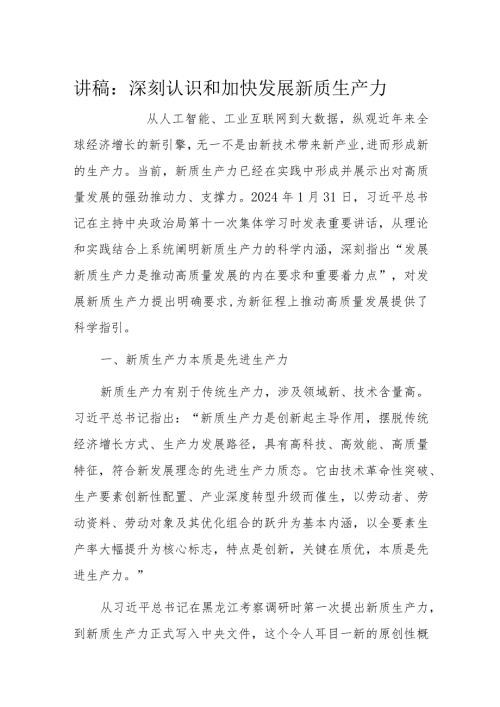 讲稿：深刻认识和加快发展新质生产力

从人工智能、工业互联网到大数据，纵观近年来全球经济增长的新引擎，无一不是由新技术带来新产业，进而形成新的生产力。当前，新质生产力已经在实践中形成并展示出对高质量发展的强劲推动力、支撑力。2024 年 1 月 31 日，习近平总书记在主持中央政治局第十一次集体学习时发表重要讲话，从理论和实践结合上系统阐明新质生产力的科学内涵，深刻指出“发展新质生产力是推动高质量发展的内在要求和重要着力点”，对发展新质生产力提出明确要求，为新征程上推动高质量发展提供了科学指引。

一、新质生产力本质是先进生产力

新质生产力有别于传统生产力，涉及领域新、技术含量高。习近平总书记指出：“新质生产力是创新起主导作用，摆脱传统经济增长方式、生产力发展路径，具有高科技、高效能、高质量特征，符合新发展理念的先进生产力质态。它由技术革命性突破、生产要素创新性配置、产业深度转型升级而催生，以劳动者、劳动资料、劳动对象及其优化组合的跃升为基本内涵，以全要素生产率大幅提升为核心标志，特点是创新，关键在质优，本质是先进生产力。”

从习近平总书记在黑龙江考察调研时第一次提出新质生产力，到新质生产力正式写入中央文件，这个令人耳目一新的原创性概